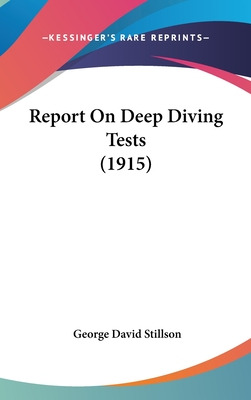 —KESSINGER'S RARE REPRINTS—

Report On Deep Diving Tests (1915)

George David Stillson